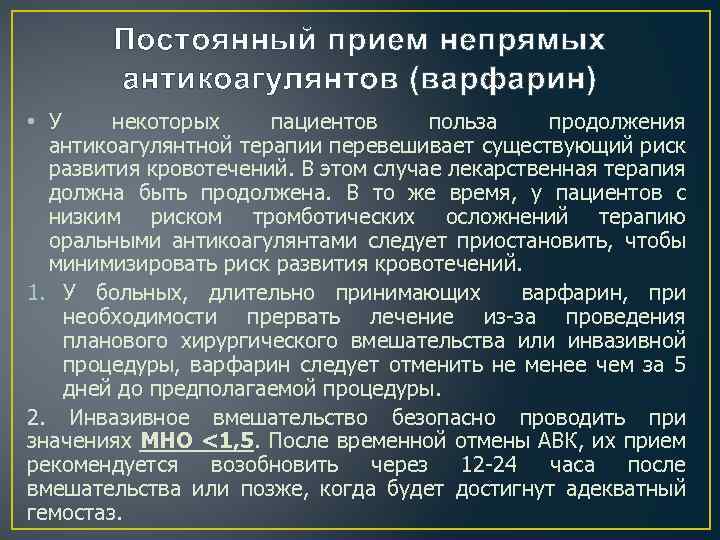 Постоянный прием непрямых антикоагулянтов (варфарин)

• У некоторых пациентов польза продолжения антикоагулянтной терапии перевешивает существующий риск развития кровотечений. В этом случае лекарственная терапия должна быть продолжена. В то же время, у пациентов с низким риском тромботических осложнений терапию оральными антикоагулянтами следует приостановить, чтобы минимизировать риск развития кровотечений.

1. У больных, длительно принимающих варфарин, при необходимости прервать лечение из-за проведения планового хирургического вмешательства или инвазивной процедуры, варфарин следует отменить не менее чем за 5 дней до предполагаемой процедуры.

2. Инвазивное вмешательство безопасно проводить при значениях МНО <1,5. После временной отмены АВК, их прием рекомендуется возобновить через 12-24 часа после вмешательства или позже, когда будет достигнут адекватный гемостаз.